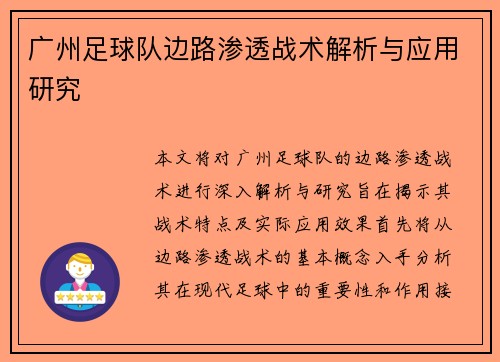 广州足球队边路渗透战术解析与应用研究

本文将对广州足球队的边路渗透战术进行深入解析与研究旨在揭示其战术特点及实际应用效果首先将从边路渗透战术的基本概念入手分析其在现代足球中的重要性和作用接